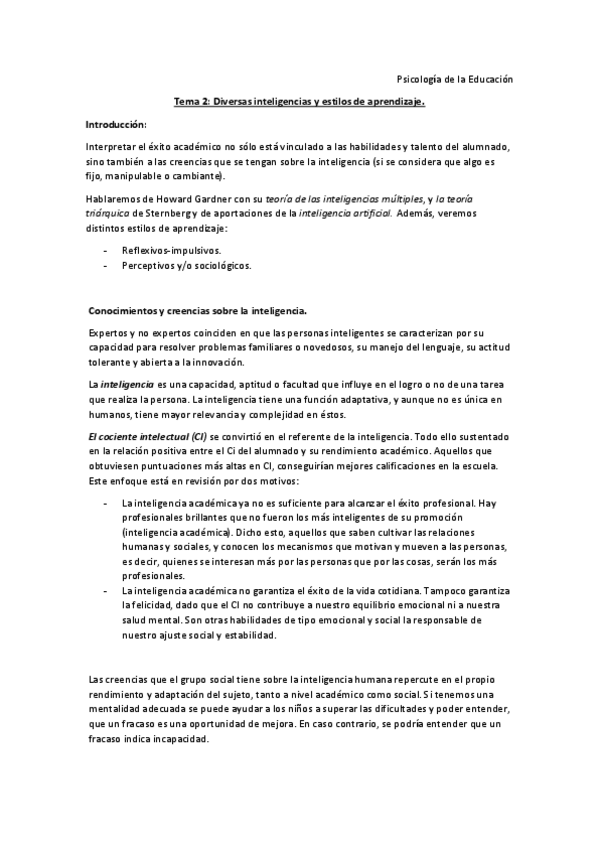 Psicología de la Educación

Tema 2: Diversas inteligencias y estilos de aprendizaje.

Introducción:

Interpretar el éxito académico no sólo está vinculado a las habilidades y talento del alumnado, sino también a las creencias que se tengan sobre la inteligencia (si se considera que algo es fijo, manipulable o cambiante).

Hablaremos de Howard Gardner con su teoría de las inteligencias múltiples, y la teoría triárquica de Sternberg y de aportaciones de la inteligencia artificial. Además, veremos distintos estilos de aprendizaje:

- Reflexivos-impulsivos.
- Perceptivos y/o sociológicos.

Conocimientos y creencias sobre la inteligencia.

Expertos y no expertos coinciden en que las personas inteligentes se caracterizan por su capacidad para resolver problemas familiares o novedosos, su manejo del lenguaje, su actitud tolerante y abierta a la innovación.

La inteligencia es una capacidad, aptitud o facultad que influye en el logro o no de una tarea que realiza la persona. La inteligencia tiene una función adaptativa, y aunque no es única en humanos, tiene mayor relevancia y complejidad en éstos.

El cociente intelectual (CI) se convirtió en el referente de la inteligencia. Todo ello sustentado en la relación positiva entre el Ci del alumnado y su rendimiento académico. Aquellos que obtuviesen puntuaciones más altas en CI, conseguirían mejores calificaciones en la escuela. Este enfoque está en revisión por dos motivos:

- La inteligencia académica ya no es suficiente para alcanzar el éxito profesional. Hay profesionales brillantes que no fueron los más inteligentes de su promoción (inteligencia académica). Dicho esto, aquellos que saben cultivar las relaciones humanas y sociales, y conocen los mecanismos que motivan y mueven a las personas, es decir, quienes se interesan más por las personas que por las cosas, serán los más profesionales.
- La inteligencia académica no garantiza el éxito de la vida cotidiana. Tampoco garantiza la felicidad, dado que el CI no contribuye a nuestro equilibrio emocional ni a nuestra salud mental. Son otras habilidades de tipo emocional y social la responsable de nuestro ajuste social y estabilidad.

Las creencias que el grupo social tiene sobre la inteligencia humana repercute en el propio rendimiento y adaptación del sujeto, tanto a nivel académico como social. Si tenemos una mentalidad adecuada se puede ayudar a los niños a superar las dificultades y poder entender, que un fracaso es una oportunidad de mejora. En caso contrario, se podría entender que un fracaso indica incapacidad.